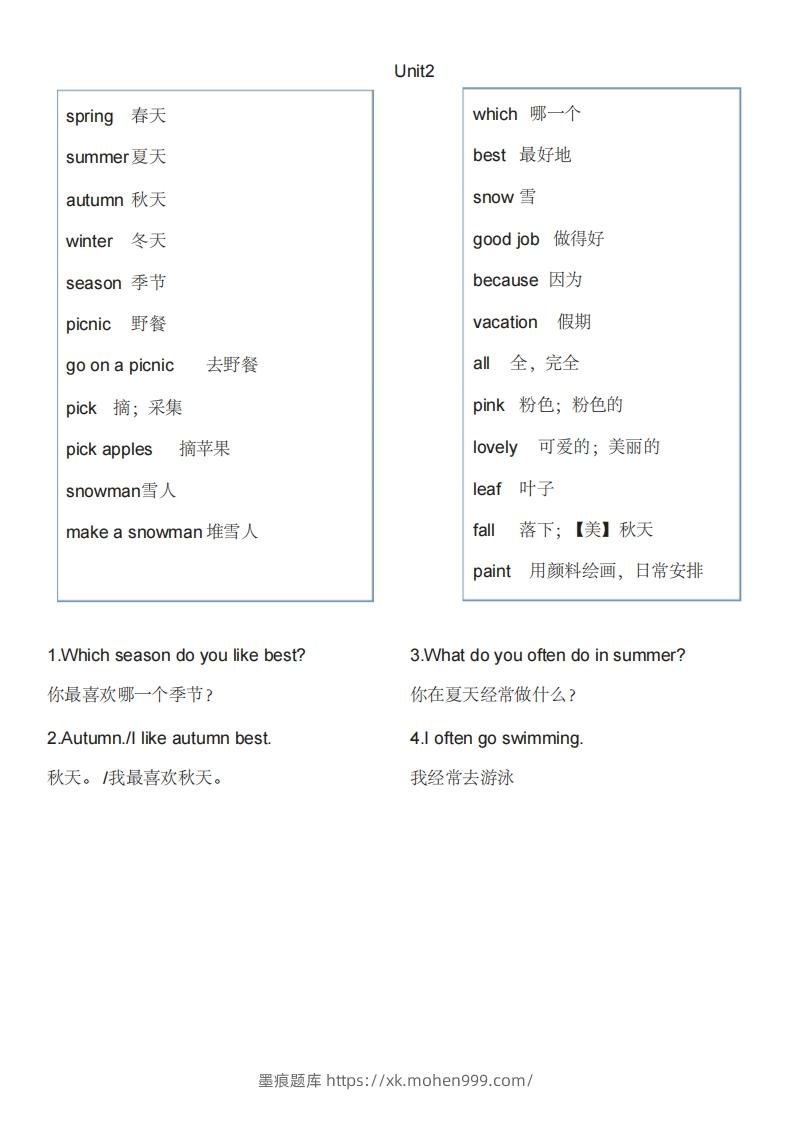 Unit2

spring 春天

summer夏天

autumn 秋天

winter 冬天

season 季节

picnic 野餐

go on a picnic 去野餐

pick 摘；采集

pick apples 摘苹果

snowman雪人

make a snowman 堆雪人

which 哪一个

best 最好地

snow 雪

good job 做得好

because 因为

vacation 假期

all 全，完全

pink 粉色；粉色的

lovely 可爱的；美丽的

leaf 叶子

fall 落下；【美】秋天

paint 用颜料绘画，日常安排

1.Which season do you like best?

你最喜欢哪一个季节？

2.Autumn./I like autumn best.

秋天。/我最喜欢秋天。

3.What do you often do in summer?

你在夏天经常做什么？

4.I often go swimming.

我经常去游泳

墨痕题库 https://xk.mohen999.com/